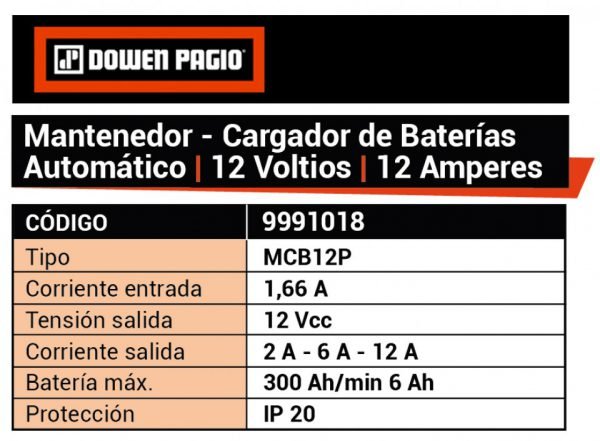 DOWEN PAGIO

Mantenedor - Cargador de Baterías Automático | 12 Voltios | 12 Amperes

| CÓDIGO | 9991018 |
|---|---|
| Tipo | MCB12P |
| Corriente entrada | 1,66 A |
| Tensión salida | 12 Vcc |
| Corriente salida | 2 A - 6 A - 12 A |
| Batería máx. | 300 Ah/min 6 Ah |
| Protección | IP 20 |